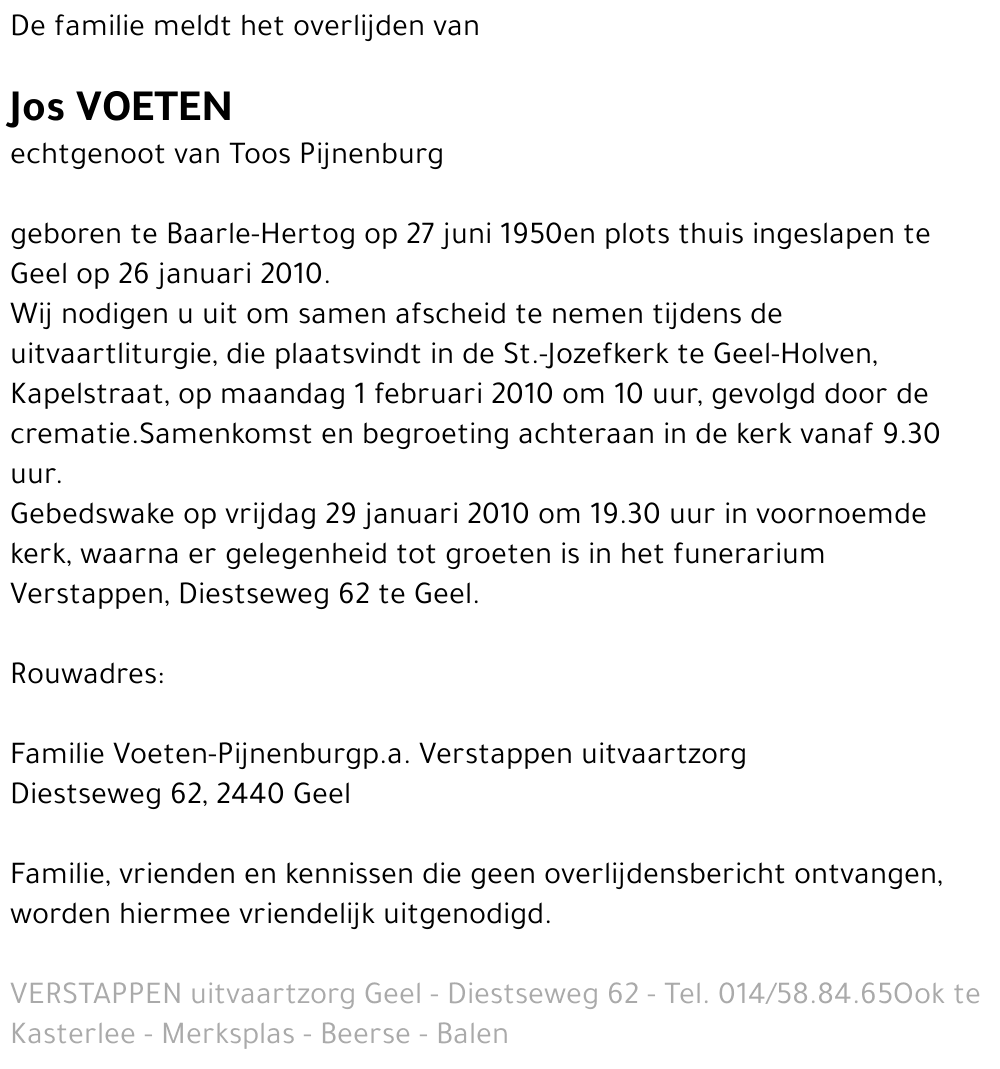 De familie meldt het overlijden van

Jos VOETEN
echtgenoot van Toos Pijnenburg

geboren te Baarle-Hertog op 27 juni 1950en plots thuis ingeslapen te Geel op 26 januari 2010.
Wij nodigen u uit om samen afscheid te nemen tijdens de uitvaartliturgie, die plaatsvindt in de St.-Jozefkerk te Geel-Holven, Kapelstraat, op maandag 1 februari 2010 om 10 uur, gevolgd door de crematie.Samenkomst en begroeting achteraan in de kerk vanaf 9.30 uur.
Gebedswake op vrijdag 29 januari 2010 om 19.30 uur in voornoemde kerk, waarna er gelegenheid tot groeten is in het funerarium Verstappen, Diestseweg 62 te Geel.

Rouwadres:

Familie Voeten-Pijnenburgp.a. Verstappen uitvaartzorg
Diestseweg 62, 2440 Geel

Familie, vrienden en kennissen die geen overlijdensbericht ontvangen, worden hiermee vriendelijk uitgenodigd.

VERSTAPPEN uitvaartzorg Geel - Diestseweg 62 - Tel. 014/58.84.65Ook te Kasterlee - Merksplas - Beerse - Balen